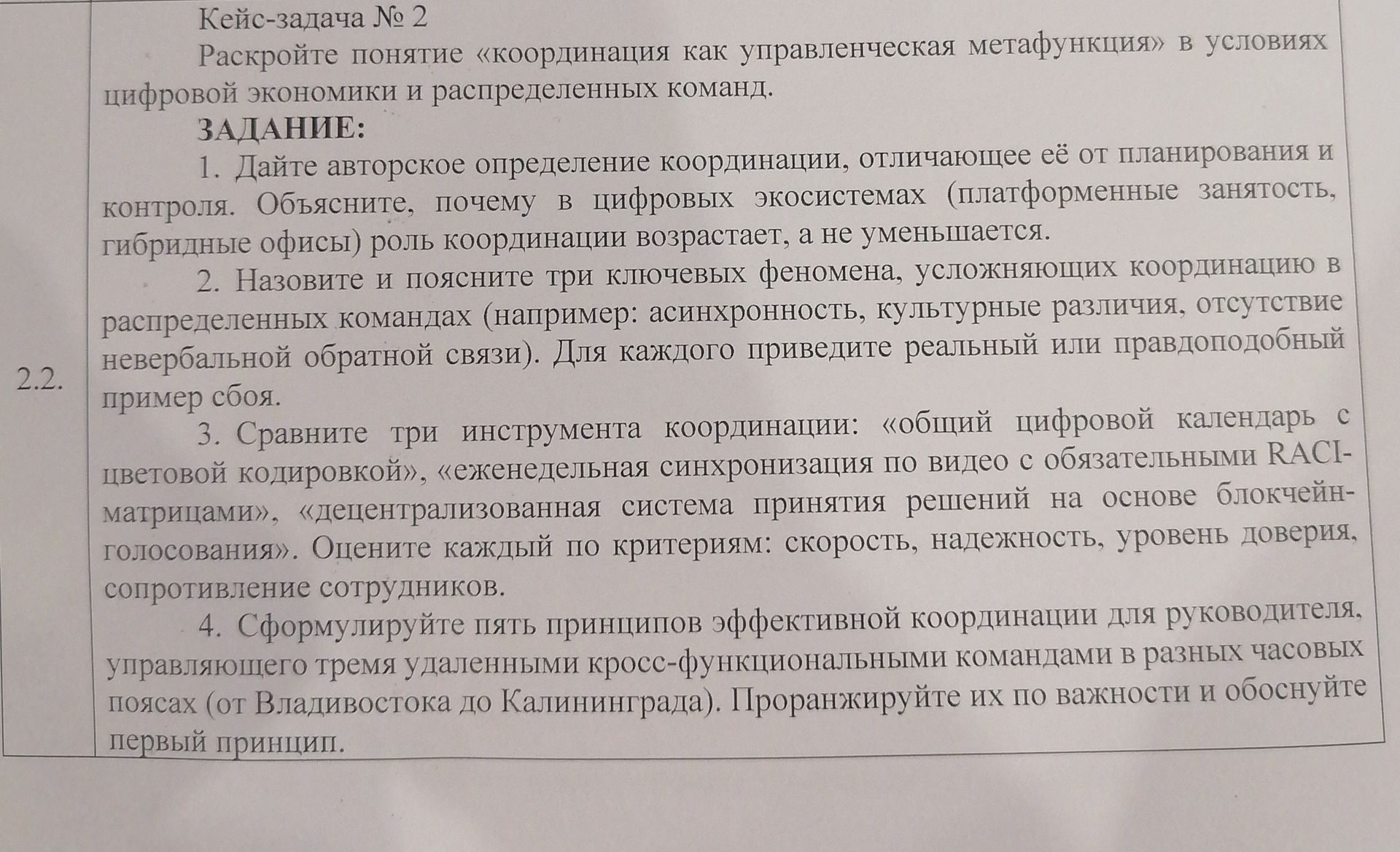 2.2.

Кейс-задача № 2

Раскройте понятие «координация как управленческая метафункция» в условиях цифровой экономики и распределенных команд.

ЗАДАНИЕ:

1. Дайте авторское определение координации, отличающее её от планирования и контроля. Объясните, почему в цифровых экосистемах (платформенные занятость, гибридные офисы) роль координации возрастает, а не уменьшается.

2. Назовите и поясните три ключевых феномена, усложняющих координацию в распределенных командах (например: асинхронность, культурные различия, отсутствие невербальной обратной связи). Для каждого приведите реальный или правдоподобный пример сбоя.

3. Сравните три инструмента координации: «общий цифровой календарь с цветовой кодировкой», «еженедельная синхронизация по видео с обязательными RACI-матрицами», «децентрализованная система принятия решений на основе блокчейн-голосования». Оцените каждый по критериям: скорость, надежность, уровень доверия, сопротивление сотрудников.

4. Сформулируйте пять принципов эффективной координации для руководителя, управляющего тремя удаленными кросс-функциональными командами в разных часовых поясах (от Владивостока до Калининграда). Проранжируйте их по важности и обоснуйте первый принцип.